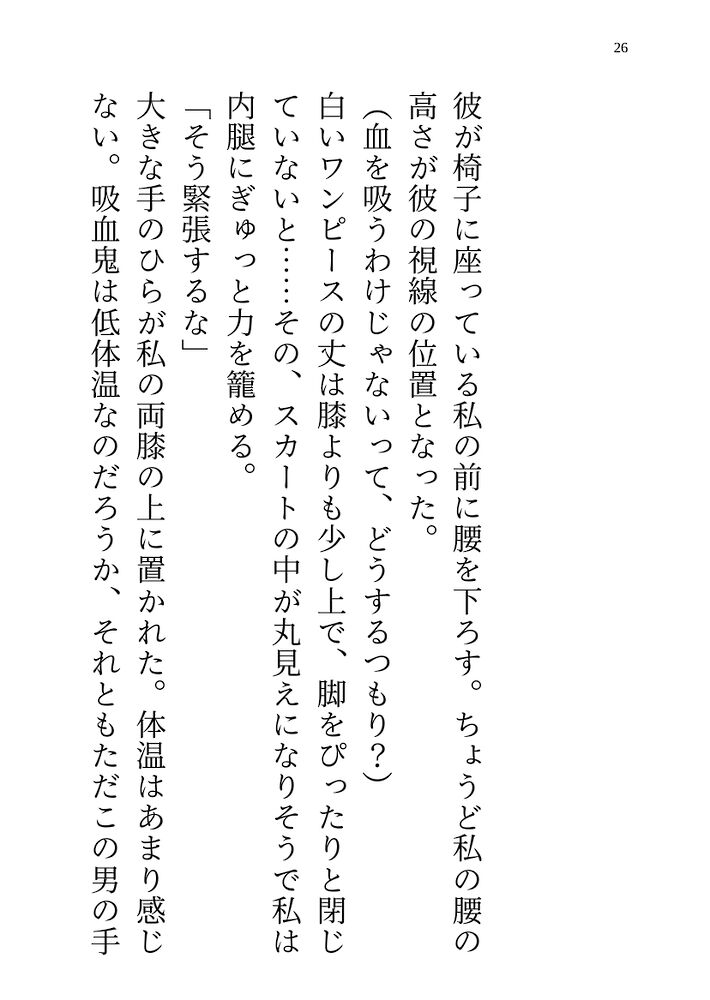 26

彼が椅子に座っている私の前に腰を下ろす。ちょうど私の腰の高さが彼の視線の位置となった。

（血を吸うわけじゃないって、どうするつもり？）

白いワンピースの丈は膝よりも少し上で、脚をぴったりと閉じていないと……その、スカートの中が丸見えになりそうで私は内腿にぎゅっと力を籠める。

「そう緊張するな」

大きな手のひらが私の両膝の上に置かれた。体温はあまり感じない。吸血鬼は低体温なのだろうか、それともただこの男の手